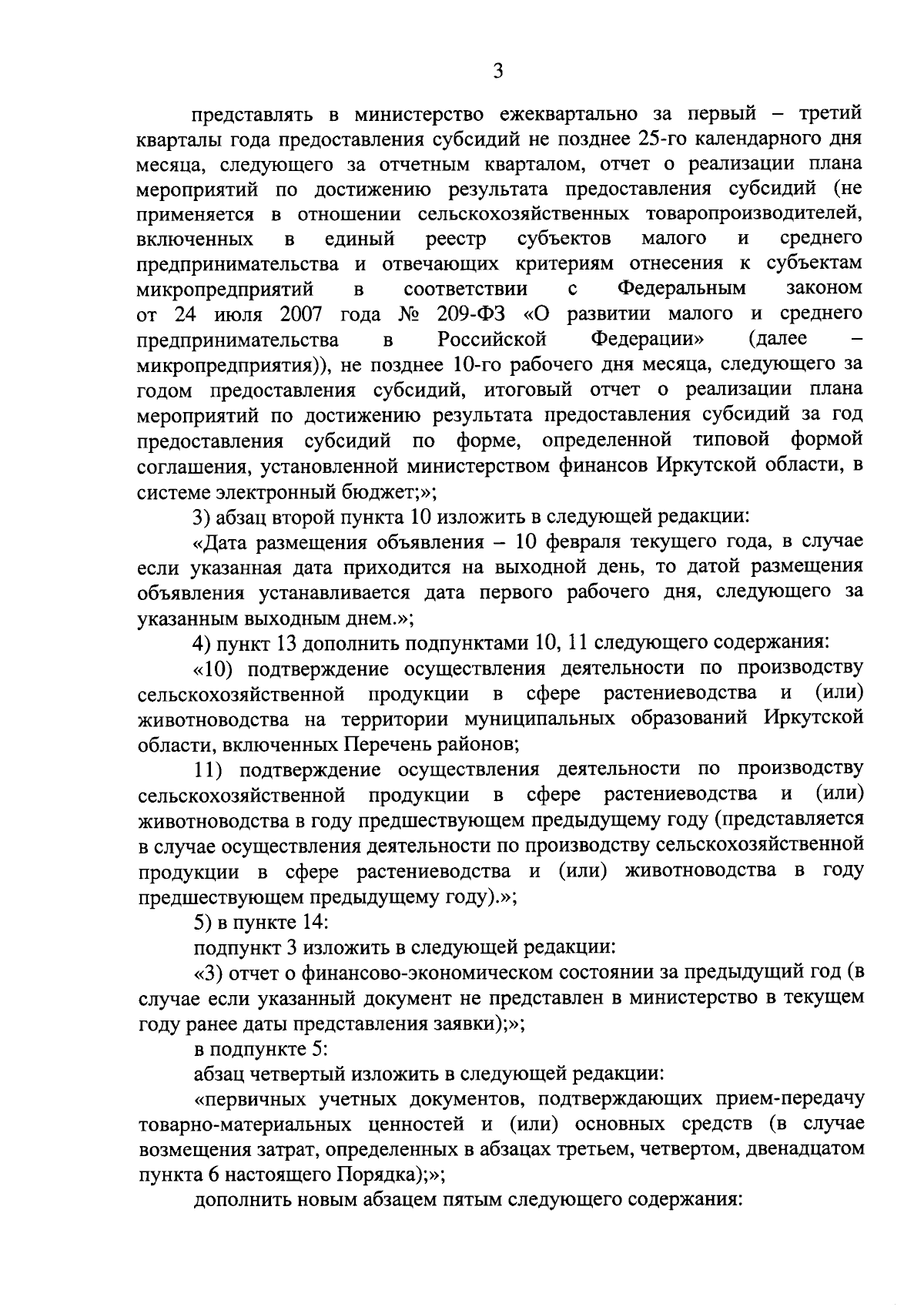 3

представлять в министерство ежеквартально за первый – третий кварталы года предоставления субсидий не позднее 25-го календарного дня месяца, следующего за отчетным кварталом, отчет о реализации плана мероприятий по достижению результата предоставления субсидий (не применяется в отношении сельскохозяйственных товаропроизводителей, включенных в единый реестр субъектов малого и среднего предпринимательства и отвечающих критериям отнесения к субъектам микропредприятий в соответствии с Федеральным законом от 24 июля 2007 года № 209-ФЗ «О развитии малого и среднего предпринимательства в Российской Федерации» (далее – микропредприятия)), не позднее 10-го рабочего дня месяца, следующего за годом предоставления субсидий, итоговый отчет о реализации плана мероприятий по достижению результата предоставления субсидий за год предоставления субсидий по форме, определенной типовой формой соглашения, установленной министерством финансов Иркутской области, в системе электронный бюджет;»;

3) абзац второй пункта 10 изложить в следующей редакции:

«Дата размещения объявления – 10 февраля текущего года, в случае если указанная дата приходится на выходной день, то датой размещения объявления устанавливается дата первого рабочего дня, следующего за указанным выходным днем.»;

4) пункт 13 дополнить подпунктами 10, 11 следующего содержания:

«10) подтверждение осуществления деятельности по производству сельскохозяйственной продукции в сфере растениеводства и (или) животноводства на территории муниципальных образований Иркутской области, включенных Перечень районов;

11) подтверждение осуществления деятельности по производству сельскохозяйственной продукции в сфере растениеводства и (или) животноводства в году предшествующем предыдущему году (представляется в случае осуществления деятельности по производству сельскохозяйственной продукции в сфере растениеводства и (или) животноводства в году предшествующем предыдущему году).»;

5) в пункте 14:

подпункт 3 изложить в следующей редакции:

«3) отчет о финансово-экономическом состоянии за предыдущий год (в случае если указанный документ не представлен в министерство в текущем году ранее даты представления заявки);»;

в подпункте 5:

абзац четвертый изложить в следующей редакции:

«первичных учетных документов, подтверждающих прием-передачу товарно-материальных ценностей и (или) основных средств (в случае возмещения затрат, определенных в абзацах третьем, четвертом, двенадцатом пункта 6 настоящего Порядка);»;

дополнить новым абзацем пятым следующего содержания: